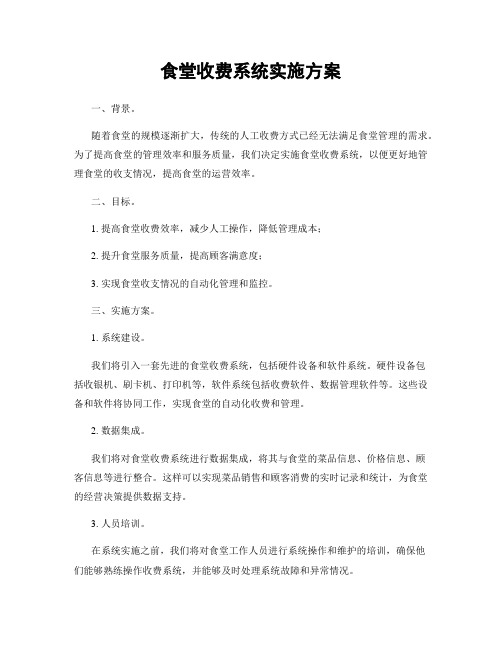 食堂收费系统实施方案

一、背景。

随着食堂的规模逐渐扩大，传统的人工收费方式已经无法满足食堂管理的需求。为了提高食堂的管理效率和服务质量，我们决定实施食堂收费系统，以便更好地管理食堂的收支情况，提高食堂的运营效率。

二、目标。

1. 提高食堂收费效率，减少人工操作，降低管理成本；

2. 提升食堂服务质量，提高顾客满意度；

3. 实现食堂收支情况的自动化管理和监控。

三、实施方案。

1. 系统建设。

我们将引入一套先进的食堂收费系统，包括硬件设备和软件系统。硬件设备包括收银机、刷卡机、打印机等，软件系统包括收费软件、数据管理软件等。这些设备和软件将协同工作，实现食堂的自动化收费和管理。

2. 数据集成。

我们将对食堂收费系统进行数据集成，将其与食堂的菜品信息、价格信息、顾客信息等进行整合。这样可以实现菜品销售和顾客消费的实时记录和统计，为食堂的经营决策提供数据支持。

3. 人员培训。

在系统实施之前，我们将对食堂工作人员进行系统操作和维护的培训，确保他们能够熟练操作收费系统，并能够及时处理系统故障和异常情况。